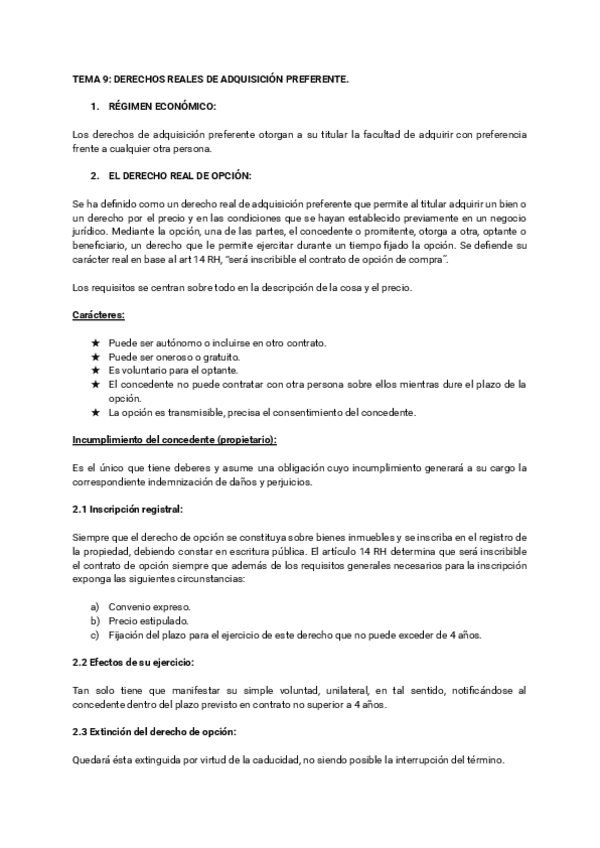 TEMA 9: DERECHOS REALES DE ADQUISICIÓN PREFERENTE.

1. RÉGIMEN ECONÓMICO:

Los derechos de adquisición preferente otorgan a su titular la facultad de adquirir con preferencia frente a cualquier otra persona.

2. EL DERECHO REAL DE OPCIÓN:

Se ha definido como un derecho real de adquisición preferente que permite al titular adquirir un bien o un derecho por el precio y en las condiciones que se hayan establecido previamente en un negocio jurídico. Mediante la opción, una de las partes, el concedente o promitente, otorga a otra, optante o beneficiario, un derecho que le permite ejercitar durante un tiempo fijado la opción. Se defiende su carácter real en base al art 14 RH, "será inscribible el contrato de opción de compra".

Los requisitos se centran sobre todo en la descripción de la cosa y el precio.

Carácteres:

★ Puede ser autónomo o incluirse en otro contrato.
★ Puede ser oneroso o gratuito.
★ Es voluntario para el optante.
★ El concedente no puede contratar con otra persona sobre ellos mientras dure el plazo de la opción.
★ La opción es transmisible, precisa el consentimiento del concedente.

Incumplimiento del concedente (propietario):

Es el único que tiene deberes y asume una obligación cuyo incumplimiento generará a su cargo la correspondiente indemnización de daños y perjuicios.

2.1 Inscripción registral:

Siempre que el derecho de opción se constituya sobre bienes inmuebles y se inscriba en el registro de la propiedad, debiendo constar en escritura pública. El artículo 14 RH determina que será inscribible el contrato de opción siempre que además de los requisitos generales necesarios para la inscripción exponga las siguientes circunstancias:

a) Convenio expreso.
b) Precio estipulado.
c) Fijación del plazo para el ejercicio de este derecho que no puede exceder de 4 años.

2.2 Efectos de su ejercicio:

Tan solo tiene que manifestar su simple voluntad, unilateral, en tal sentido, notificándose al concedente dentro del plazo previsto en contrato no superior a 4 años.

2.3 Extinción del derecho de opción:

Quedará ésta extinguida por virtud de la caducidad, no siendo posible la interrupción del término.